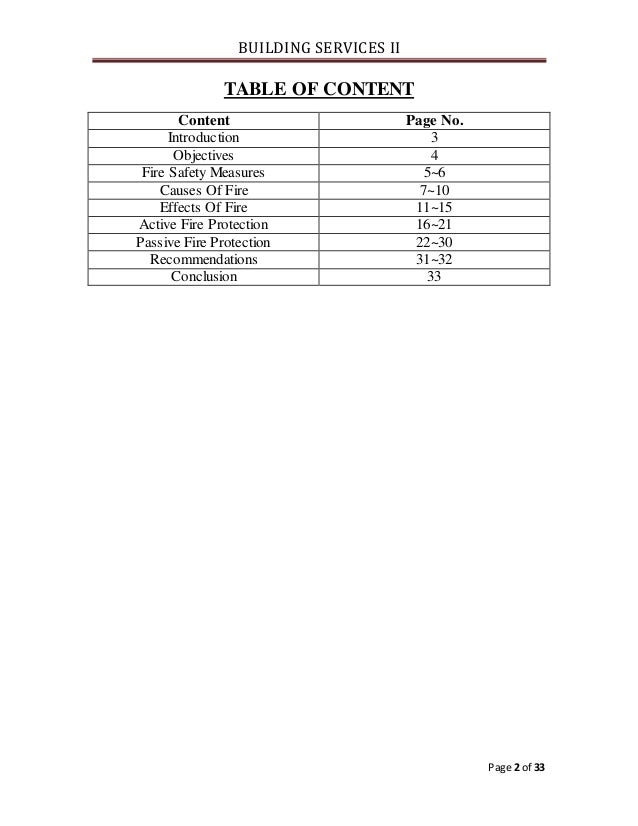 BUILDING SERVICES II

TABLE OF CONTENT

| Content | Page No. |
|---|---|
| Introduction | 3 |
| Objectives | 4 |
| Fire Safety Measures | 5~6 |
| Causes Of Fire | 7~10 |
| Effects Of Fire | 11~15 |
| Active Fire Protection | 16~21 |
| Passive Fire Protection | 22~30 |
| Recommendations | 31~32 |
| Conclusion | 33 |

Page 2 of 33